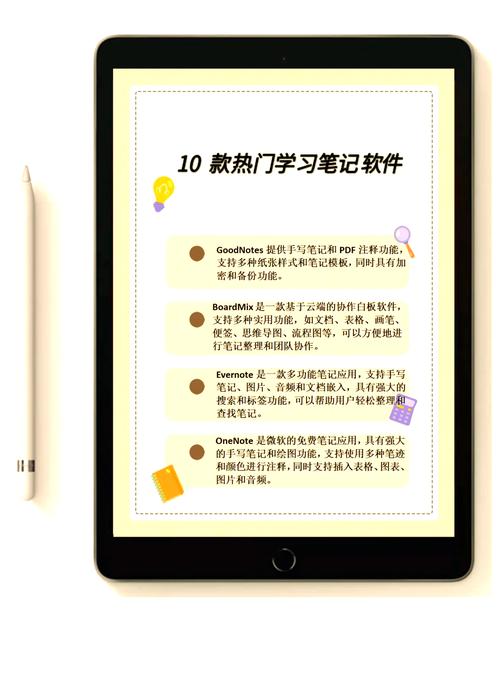 10 款热门学习笔记软件

GoodNotes 提供手写笔记和 PDF 注释功能，支持多种纸张样式和笔记模板，同时具有加密和备份功能。

BoardMix 是一款基于云端的协作白板软件，支持多种实用功能，如文档、表格、画笔、便签、思维导图、流程图等，可以方便地进行笔记整理和团队协作。

Evernote 是一款多功能笔记应用，支持手写笔记、图片、音频和文档嵌入，具有强大的搜索和标签功能，可以帮助用户轻松整理和查找笔记。

OneNote 是微软的免费笔记应用，具有强大的手写笔记和绘图功能，支持使用多种笔迹和颜色进行注释，同时支持插入表格、图表、图片和音频。